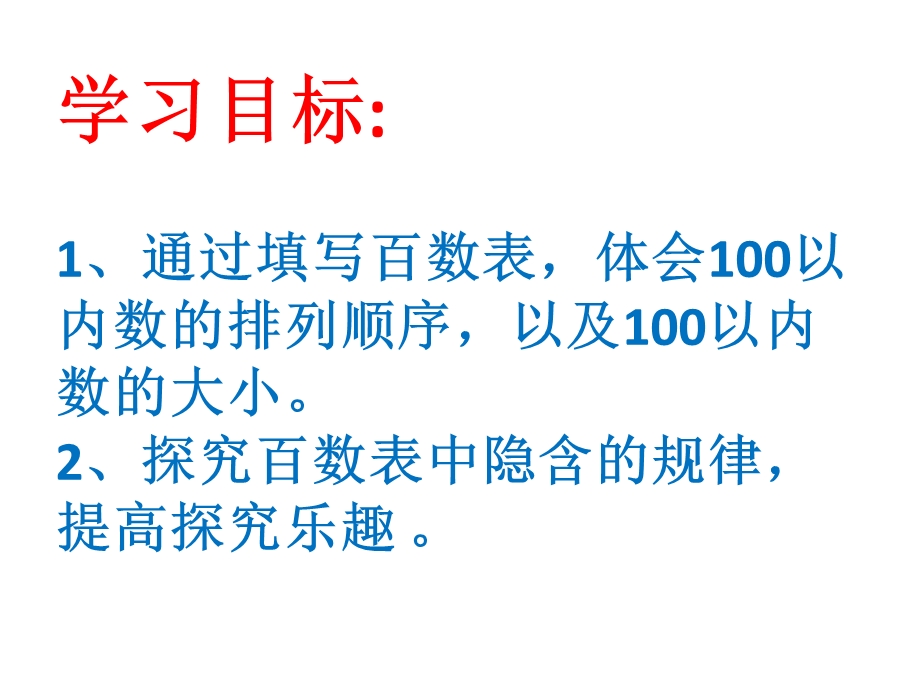 学习目标:

1、通过填写百数表，体会100以内数的排列顺序，以及100以内数的大小。
2、探究百数表中隐含的规律，提高探究乐趣 。